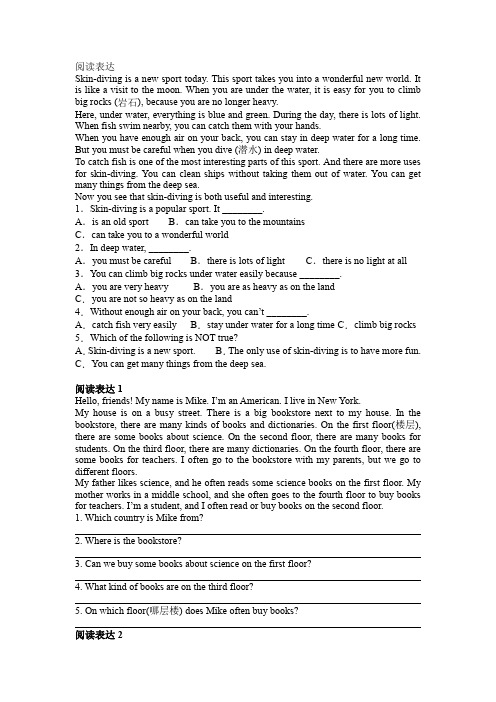 阅读表达
Skin-diving is a new sport today. This sport takes you into a wonderful new world. It is like a visit to the moon. When you are under the water, it is easy for you to climb big rocks (岩石), because you are no longer heavy.
Here, under water, everything is blue and green. During the day, there is lots of light. When fish swim nearby, you can catch them with your hands.
When you have enough air on your back, you can stay in deep water for a long time. But you must be careful when you dive (潜水) in deep water.
To catch fish is one of the most interesting parts of this sport. And there are more uses for skin-diving. You can clean ships without taking them out of water. You can get many things from the deep sea.
Now you see that skin-diving is both useful and interesting.
1．Skin-diving is a popular sport. It ________.
A．is an old sport　　B．can take you to the mountains
C．can take you to a wonderful world
2．In deep water, ________.
A．you must be careful　　B．there is lots of light　　C．there is no light at all
3．You can climb big rocks under water easily because ________.
A．you are very heavy　　B．you are as heavy as on the land
C．you are not so heavy as on the land
4．Without enough air on your back, you can't ________.
A．catch fish very easily　B．stay under water for a long time C．climb big rocks
5．Which of the following is NOT true?
A. Skin-diving is a new sport.　　B. The only use of skin-diving is to have more fun.
C．You can get many things from the deep sea.

阅读表达 1
Hello, friends! My name is Mike. I'm an American. I live in New York.
My house is on a busy street. There is a big bookstore next to my house. In the bookstore, there are many kinds of books and dictionaries. On the first floor(楼层), there are some books about science. On the second floor, there are many books for students. On the third floor, there are many dictionaries. On the fourth floor, there are some books for teachers. I often go to the bookstore with my parents, but we go to different floors.
My father likes science, and he often reads some science books on the first floor. My mother works in a middle school, and she often goes to the fourth floor to buy books for teachers. I'm a student, and I often read or buy books on the second floor.
1. Which country is Mike from?

2. Where is the bookstore?

3. Can we buy some books about science on the first floor?

4. What kind of books are on the third floor?

5. On which floor(哪层楼) does Mike often buy books?

阅读表达 2